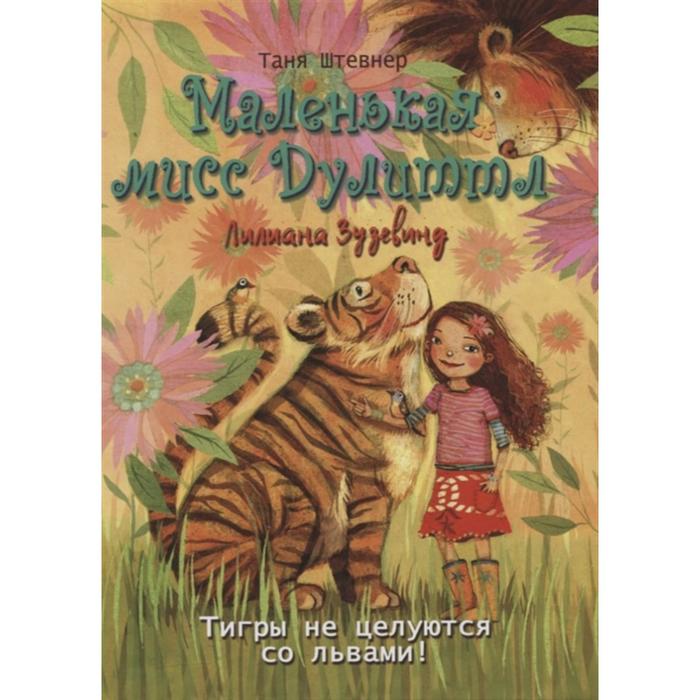 Таня Штевнер

Маленькая мисс Дулиттл

Лилиана Зузевинд

Тигры не целуются со львами!